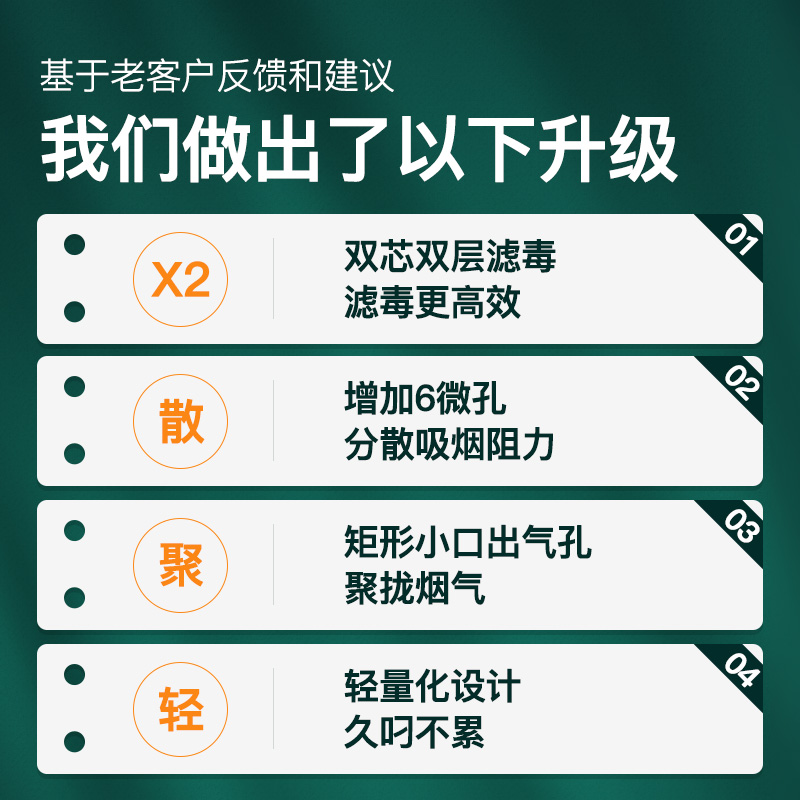 基于老客户反馈和建议

我们做出了以下升级

X2

双芯双层滤毒
滤毒更高效

01

散

增加6微孔
分散吸烟阻力

02

聚

矩形小口出气孔
聚拢烟气

03

轻

轻量化设计
久叼不累

04